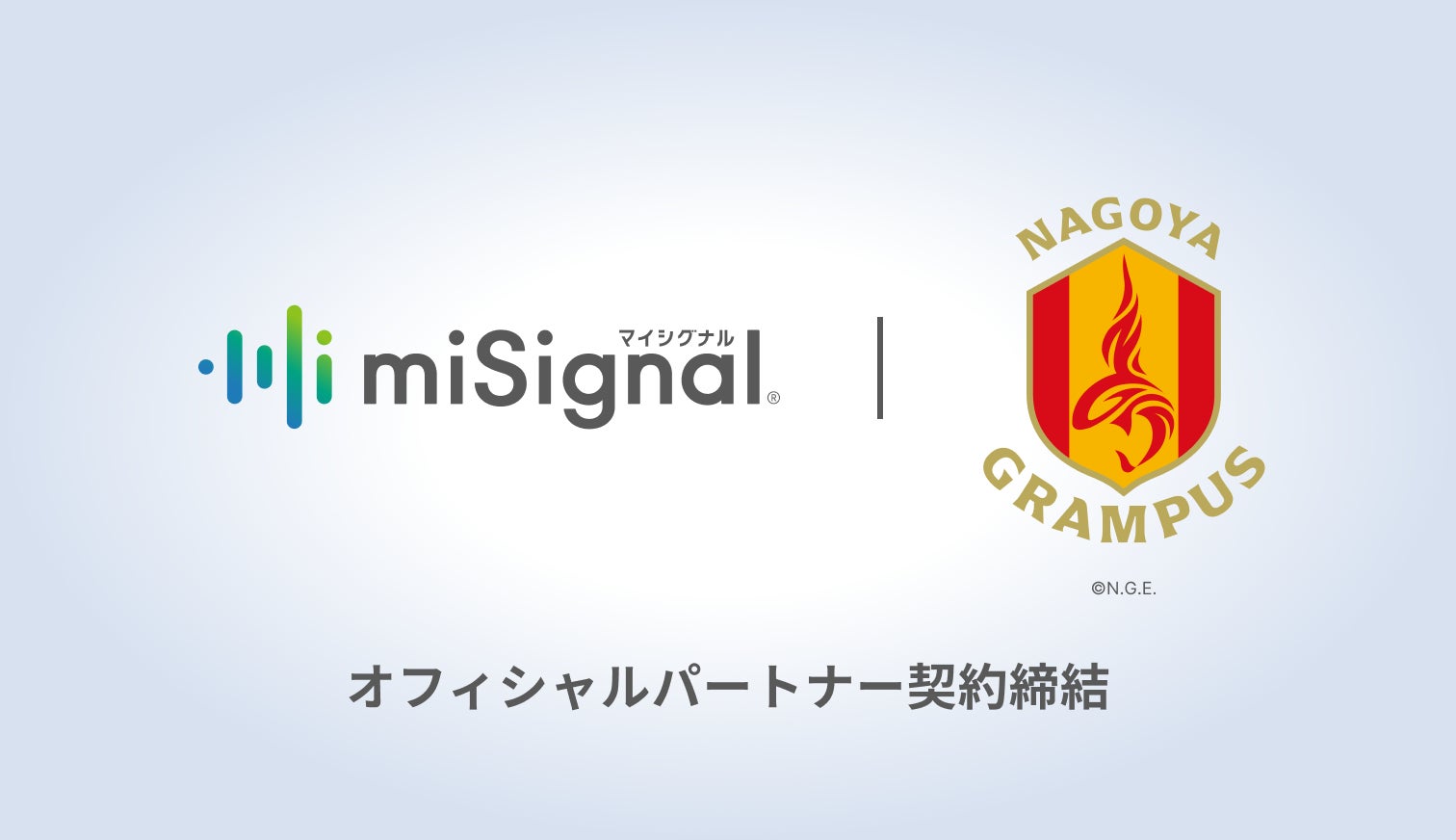 マイシグナル
miSignal®

NAGOYA
GRAMPUS
©N.G.E.

オフィシャルパートナー契約締結